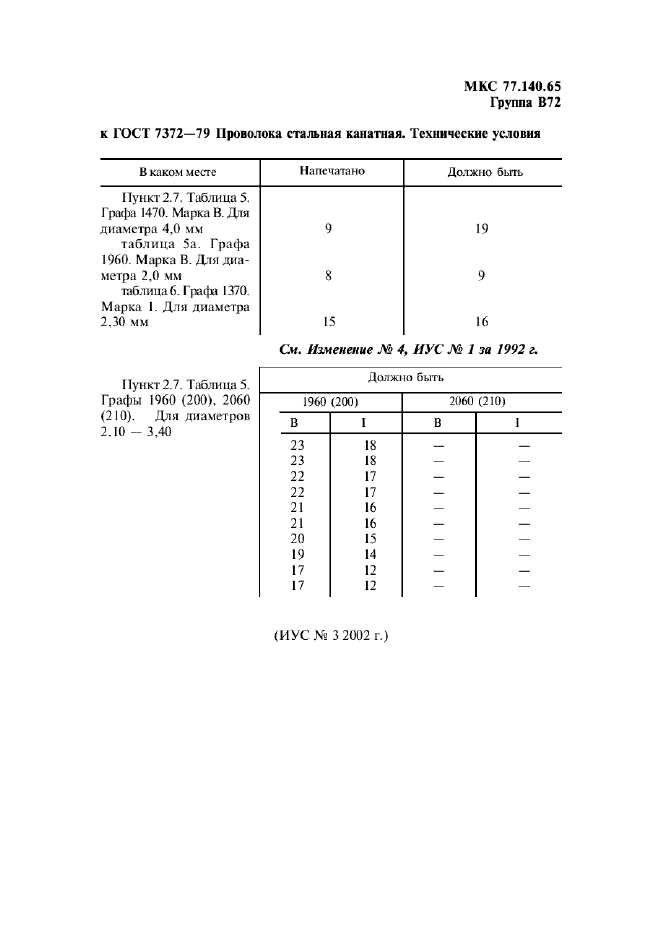 МКС 77.140.65
Группа В72

к ГОСТ 7372—79 Проволока стальная канатная. Технические условия

| В каком месте | Напечатано | Должно быть |
|---|---|---|
| Пункт 2.7. Таблица 5. Графа 1470. Марка В. Для диаметра 4,0 мм | 9 | 19 |
| таблица 5а. Графа 1960. Марка В. Для диаметра 2,0 мм | 8 | 9 |
| таблица 6. Графа 1370. Марка 1. Для диаметра 2,30 мм | 15 | 16 |

См. Изменение № 4, ИУС № 1 за 1992 г.

Пункт 2.7. Таблица 5. Графы 1960 (200), 2060 (210). Для диаметров 2,10 — 3,40

| Должно быть | | | |
|---|---|---|---|
| 1960 (200) | | 2060 (210) | |
| В | I | В | I |
| 23 | 18 | — | — |
| 23 | 18 | — | — |
| 22 | 17 | — | — |
| 22 | 17 | — | — |
| 21 | 16 | — | — |
| 21 | 16 | — | — |
| 20 | 15 | — | — |
| 19 | 14 | — | — |
| 17 | 12 | — | — |
| 17 | 12 | — | — |

(ИУС № 3 2002 г.)